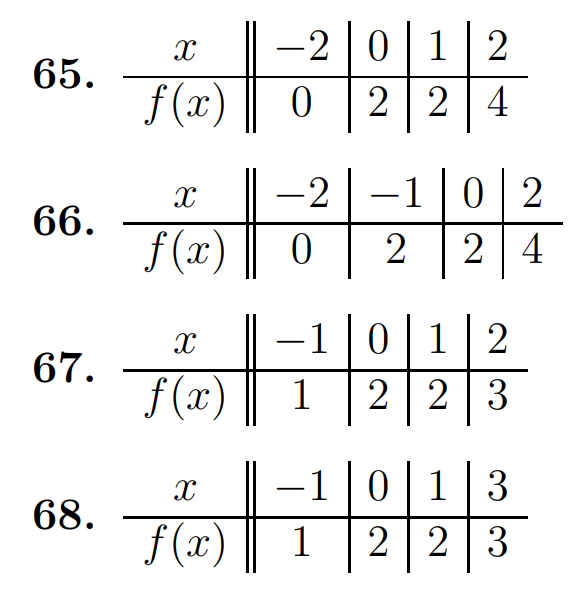 **65.**

| $x$ | $-2$ | $0$ | $1$ | $2$ |
|---|---|---|---|---|
| $f(x)$ | $0$ | $2$ | $2$ | $4$ |

**66.**

| $x$ | $-2$ | $-1$ | $0$ | $2$ |
|---|---|---|---|---|
| $f(x)$ | $0$ | $2$ | $2$ | $4$ |

**67.**

| $x$ | $-1$ | $0$ | $1$ | $2$ |
|---|---|---|---|---|
| $f(x)$ | $1$ | $2$ | $2$ | $3$ |

**68.**

| $x$ | $-1$ | $0$ | $1$ | $3$ |
|---|---|---|---|---|
| $f(x)$ | $1$ | $2$ | $2$ | $3$ |